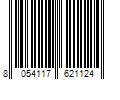 8 054117 621124